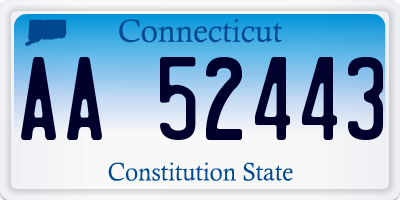 Connecticut

AA 52443

Constitution State